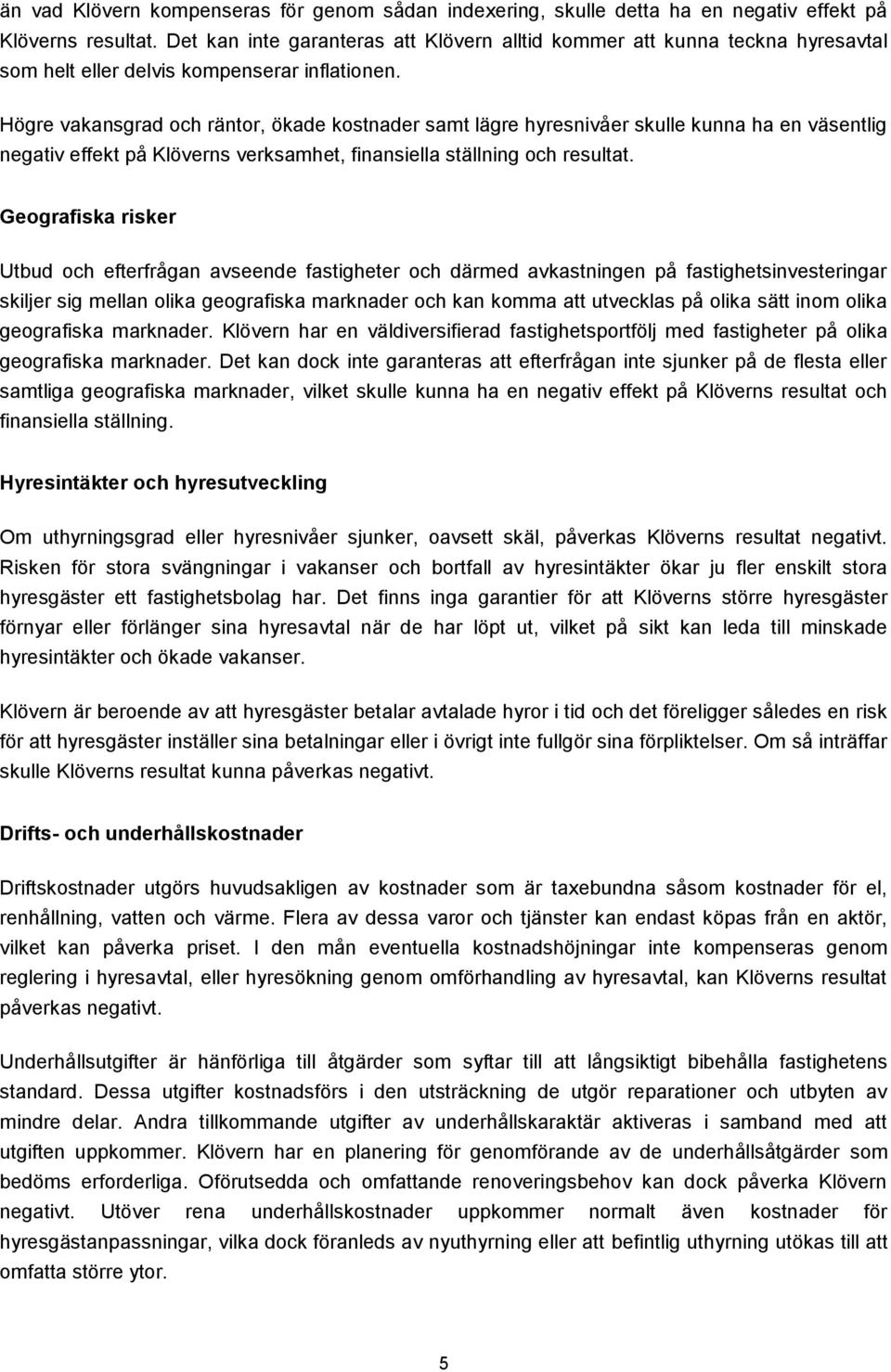 än vad Klövern kompenseras för genom sådan indexering, skulle detta ha en negativ effekt på Klöverns resultat. Det kan inte garanteras att Klövern alltid kommer att kunna teckna hyresavtal som helt eller delvis kompenserar inflationen.

Högre vakansgrad och räntor, ökade kostnader samt lägre hyresnivåer skulle kunna ha en väsentlig negativ effekt på Klöverns verksamhet, finansiella ställning och resultat.

Geografiska risker

Utbud och efterfrågan avseende fastigheter och därmed avkastningen på fastighetsinvesteringar skiljer sig mellan olika geografiska marknader och kan komma att utvecklas på olika sätt inom olika geografiska marknader. Klövern har en väldiversifierad fastighetsportfölj med fastigheter på olika geografiska marknader. Det kan dock inte garanteras att efterfrågan inte sjunker på de flesta eller samtliga geografiska marknader, vilket skulle kunna ha en negativ effekt på Klöverns resultat och finansiella ställning.

Hyresintäkter och hyresutveckling

Om uthyrningsgrad eller hyresnivåer sjunker, oavsett skäl, påverkas Klöverns resultat negativt. Risken för stora svängningar i vakanser och bortfall av hyresintäkter ökar ju fler enskilt stora hyresgäster ett fastighetsbolag har. Det finns inga garantier för att Klöverns större hyresgäster förnyar eller förlänger sina hyresavtal när de har löpt ut, vilket på sikt kan leda till minskade hyresintäkter och ökade vakanser.

Klövern är beroende av att hyresgäster betalar avtalade hyror i tid och det föreligger således en risk för att hyresgäster inställer sina betalningar eller i övrigt inte fullgör sina förpliktelser. Om så inträffar skulle Klöverns resultat kunna påverkas negativt.

Drifts- och underhållskostnader

Driftskostnader utgörs huvudsakligen av kostnader som är taxebundna såsom kostnader för el, renhållning, vatten och värme. Flera av dessa varor och tjänster kan endast köpas från en aktör, vilket kan påverka priset. I den mån eventuella kostnadshöjningar inte kompenseras genom reglering i hyresavtal, eller hyresökning genom omförhandling av hyresavtal, kan Klöverns resultat påverkas negativt.

Underhållsutgifter är hänförliga till åtgärder som syftar till att långsiktigt bibehålla fastighetens standard. Dessa utgifter kostnadsförs i den utsträckning de utgör reparationer och utbyten av mindre delar. Andra tillkommande utgifter av underhållskaraktär aktiveras i samband med att utgiften uppkommer. Klövern har en planering för genomförande av de underhållsåtgärder som bedöms erforderliga. Oförutsedda och omfattande renoveringsbehov kan dock påverka Klövern negativt. Utöver rena underhållskostnader uppkommer normalt även kostnader för hyresgästanpassningar, vilka dock föranleds av nyuthyrning eller att befintlig uthyrning utökas till att omfatta större ytor.

5